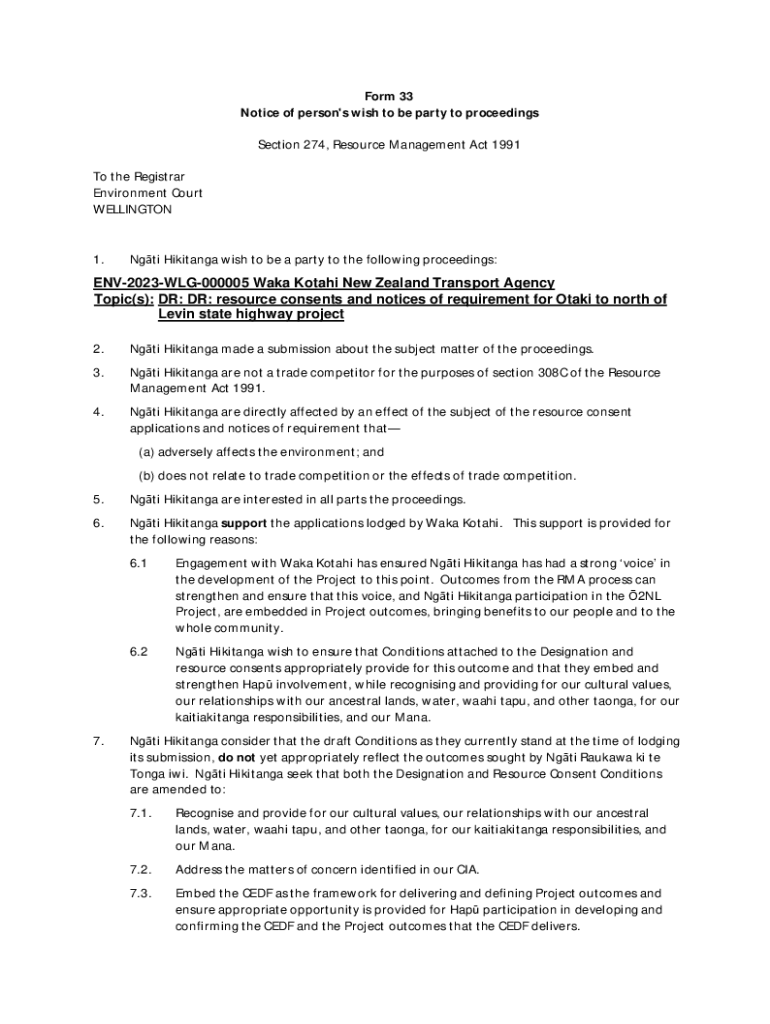 Form 33
Notice of person's wish to be party to proceedings

Section 274, Resource Management Act 1991

To the Registrar
Environment Court
WELLINGTON

1. Ngāti Hikitanga wish to be a party to the following proceedings:

ENV-2023-WLG-000005 Waka Kotahi New Zealand Transport Agency
Topic(s): DR: DR: resource consents and notices of requirement for Otaki to north of Levin state highway project

2. Ngāti Hikitanga made a submission about the subject matter of the proceedings.

3. Ngāti Hikitanga are not a trade competitor for the purposes of section 308C of the Resource Management Act 1991.

4. Ngāti Hikitanga are directly affected by an effect of the subject of the resource consent applications and notices of requirement that—

(a) adversely affects the environment; and

(b) does not relate to trade competition or the effects of trade competition.

5. Ngāti Hikitanga are interested in all parts the proceedings.

6. Ngāti Hikitanga support the applications lodged by Waka Kotahi. This support is provided for the following reasons:

6.1 Engagement with Waka Kotahi has ensured Ngāti Hikitanga has had a strong 'voice' in the development of the Project to this point. Outcomes from the RMA process can strengthen and ensure that this voice, and Ngāti Hikitanga participation in the Ō2NL Project, are embedded in Project outcomes, bringing benefits to our people and to the whole community.

6.2 Ngāti Hikitanga wish to ensure that Conditions attached to the Designation and resource consents appropriately provide for this outcome and that they embed and strengthen Hapū involvement, while recognising and providing for our cultural values, our relationships with our ancestral lands, water, waahi tapu, and other taonga, for our kaitiakitanga responsibilities, and our Mana.

7. Ngāti Hikitanga consider that the draft Conditions as they currently stand at the time of lodging its submission, do not yet appropriately reflect the outcomes sought by Ngāti Raukawa ki te Tonga iwi. Ngāti Hikitanga seek that both the Designation and Resource Consent Conditions are amended to:

7.1. Recognise and provide for our cultural values, our relationships with our ancestral lands, water, waahi tapu, and other taonga, for our kaitiakitanga responsibilities, and our Mana.

7.2. Address the matters of concern identified in our CIA.

7.3. Embed the CEDF as the framework for delivering and defining Project outcomes and ensure appropriate opportunity is provided for Hapū participation in developing and confirming the CEDF and the Project outcomes that the CEDF delivers.